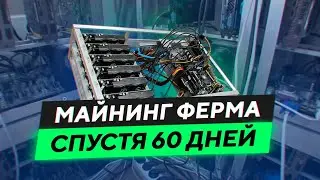 МАЙНИНГ ФЕРМА
СПУСТЯ 60 ДНЕЙ